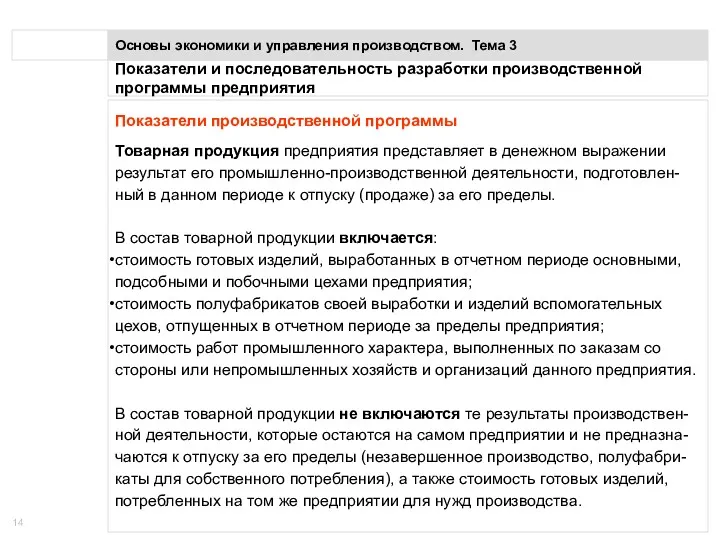 Основы экономики и управления производством. Тема 3

Показатели и последовательность разработки производственной программы предприятия

Показатели производственной программы

Товарная продукция предприятия представляет в денежном выражении результат его промышленно-производственной деятельности, подготовленный в данном периоде к отпуску (продаже) за его пределы.

В состав товарной продукции включается:
•стоимость готовых изделий, выработанных в отчетном периоде основными, подсобными и побочными цехами предприятия;
•стоимость полуфабрикатов своей выработки и изделий вспомогательных цехов, отпущенных в отчетном периоде за пределы предприятия;
•стоимость работ промышленного характера, выполненных по заказам со стороны или непромышленных хозяйств и организаций данного предприятия.

В состав товарной продукции не включаются те результаты производственной деятельности, которые остаются на самом предприятии и не предназначаются к отпуску за его пределы (незавершенное производство, полуфабрикаты для собственного потребления), а также стоимость готовых изделий, потребленных на том же предприятии для нужд производства.

14